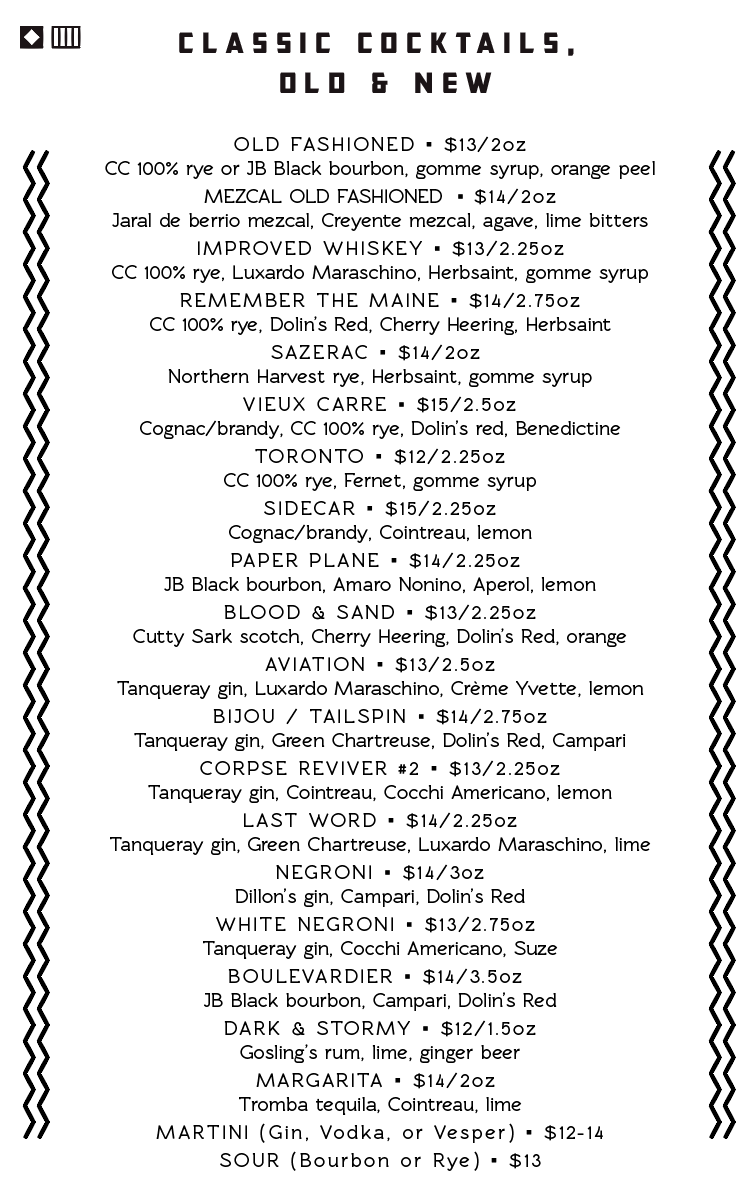 CLASSIC COCKTAILS, OLD & NEW

OLD FASHIONED ▪ $13/2oz
CC 100% rye or JB Black bourbon, gomme syrup, orange peel
MEZCAL OLD FASHIONED ▪ $14/2oz
Jaral de berrio mezcal, Creyente mezcal, agave, lime bitters
IMPROVED WHISKEY ▪ $13/2.25oz
CC 100% rye, Luxardo Maraschino, Herbsaint, gomme syrup
REMEMBER THE MAINE ▪ $14/2.75oz
CC 100% rye, Dolin's Red, Cherry Heering, Herbsaint
SAZERAC ▪ $14/2oz
Northern Harvest rye, Herbsaint, gomme syrup
VIEUX CARRE ▪ $15/2.5oz
Cognac/brandy, CC 100% rye, Dolin's red, Benedictine
TORONTO ▪ $12/2.25oz
CC 100% rye, Fernet, gomme syrup
SIDECAR ▪ $15/2.25oz
Cognac/brandy, Cointreau, lemon
PAPER PLANE ▪ $14/2.25oz
JB Black bourbon, Amaro Nonino, Aperol, lemon
BLOOD & SAND ▪ $13/2.25oz
Cutty Sark scotch, Cherry Heering, Dolin's Red, orange
AVIATION ▪ $13/2.5oz
Tanqueray gin, Luxardo Maraschino, Crème Yvette, lemon
BIJOU / TAILSPIN ▪ $14/2.75oz
Tanqueray gin, Green Chartreuse, Dolin's Red, Campari
CORPSE REVIVER #2 ▪ $13/2.25oz
Tanqueray gin, Cointreau, Cocchi Americano, lemon
LAST WORD ▪ $14/2.25oz
Tanqueray gin, Green Chartreuse, Luxardo Maraschino, lime
NEGRONI ▪ $14/3oz
Dillon's gin, Campari, Dolin's Red
WHITE NEGRONI ▪ $13/2.75oz
Tanqueray gin, Cocchi Americano, Suze
BOULEVARDIER ▪ $14/3.5oz
JB Black bourbon, Campari, Dolin's Red
DARK & STORMY ▪ $12/1.5oz
Gosling's rum, lime, ginger beer
MARGARITA ▪ $14/2oz
Tromba tequila, Cointreau, lime
MARTINI (Gin, Vodka, or Vesper) ▪ $12-14
SOUR (Bourbon or Rye) ▪ $13